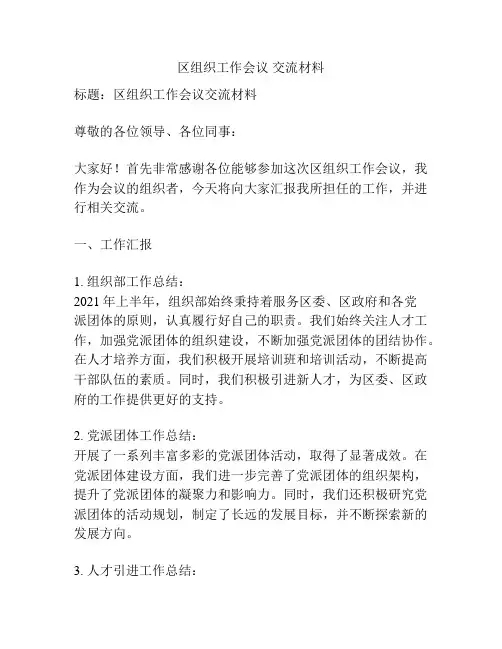 区组织工作会议 交流材料

标题：区组织工作会议交流材料

尊敬的各位领导、各位同事：

大家好！首先非常感谢各位能够参加这次区组织工作会议，我作为会议的组织者，今天将向大家汇报我所担任的工作，并进行相关交流。

一、工作汇报

1. 组织部工作总结：
2021 年上半年，组织部始终秉持着服务区委、区政府和各党派团体的原则，认真履行好自己的职责。我们始终关注人才工作，加强党派团体的组织建设，不断加强党派团体的团结协作。在人才培养方面，我们积极开展培训班和培训活动，不断提高干部队伍的素质。同时，我们积极引进新人才，为区委、区政府的工作提供更好的支持。

2. 党派团体工作总结：
开展了一系列丰富多彩的党派团体活动，取得了显著成效。在党派团体建设方面，我们进一步完善了党派团体的组织架构，提升了党派团体的凝聚力和影响力。同时，我们还积极研究党派团体的活动规划，制定了长远的发展目标，并不断探索新的发展方向。

3. 人才引进工作总结：